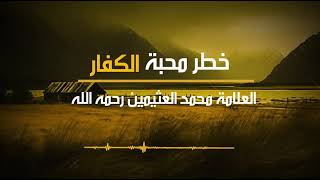 خطر محبة الكفار

العلامة محمد العثيمين رحمه الله